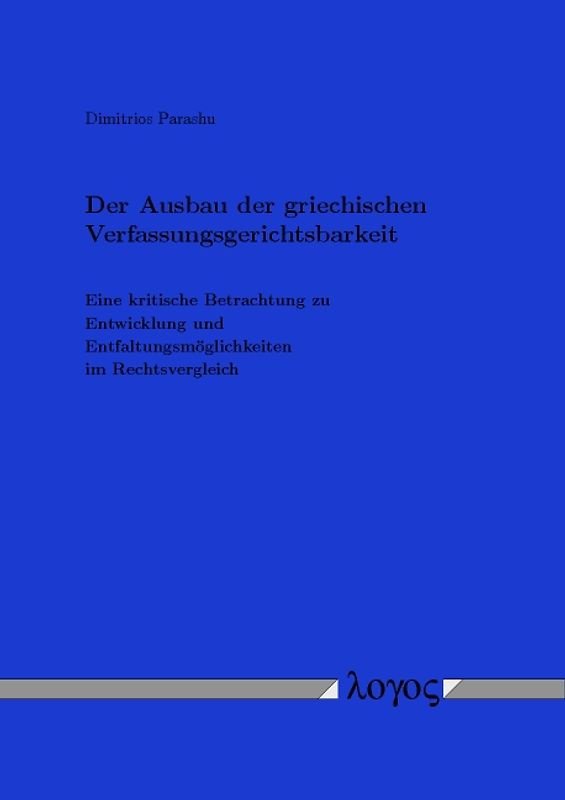 Dimitrios Parashu

Der Ausbau der griechischen Verfassungsgerichtsbarkeit

Eine kritische Betrachtung zu Entwicklung und Entfaltungsmöglichkeiten im Rechtsvergleich

λογος